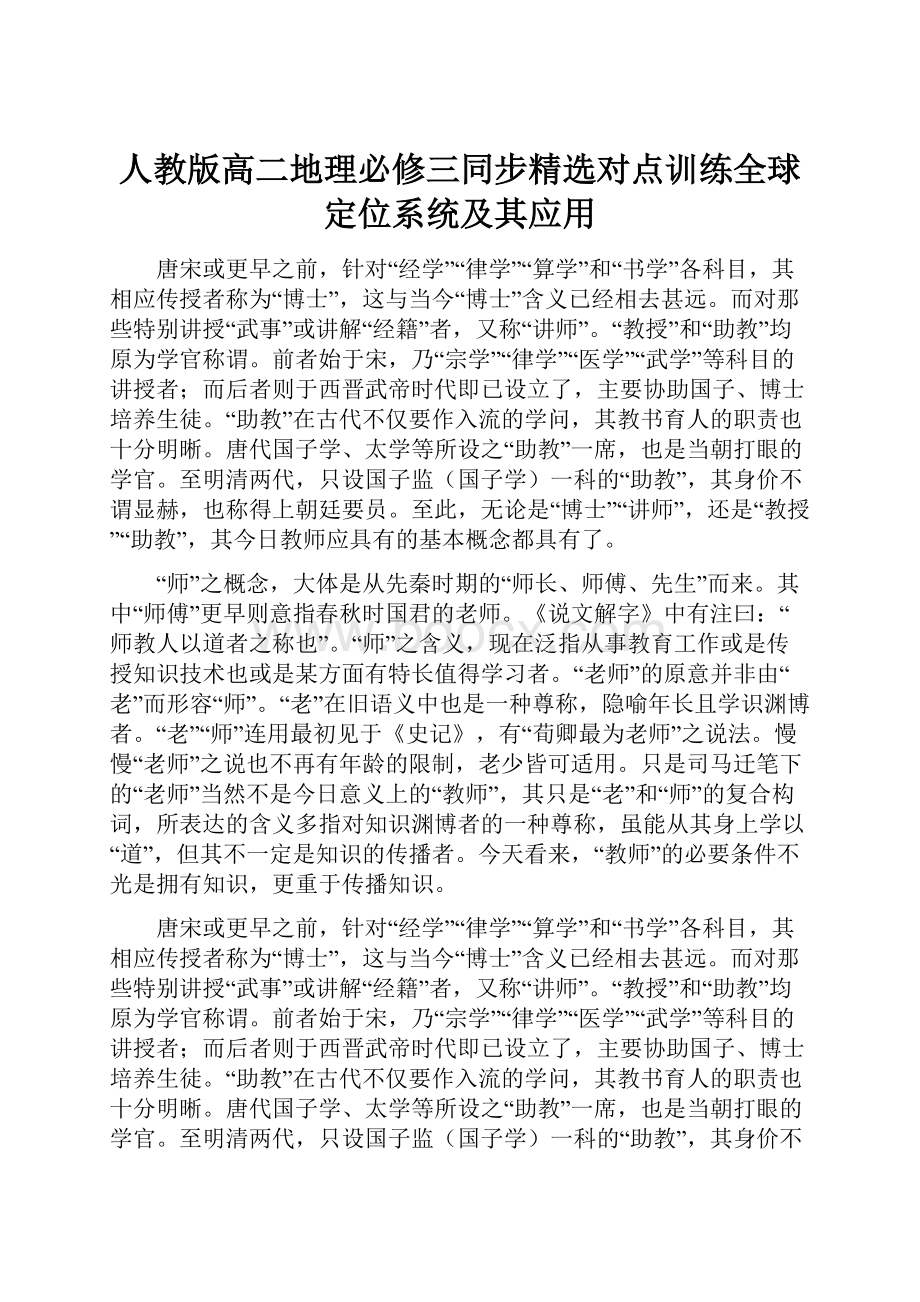 人教版高二地理必修三同步精选对点训练全球定位系统及其应用

唐宋或更早之前，针对“经学”“律学”“算学”和“书学”各科目，其相应传授者称为“博士”，这与当今“博士”含义已经相去甚远。而对那些特别讲授“武事”或讲解“经籍”者，又称“讲师”。“教授”和“助教”均原为学官称谓。前者始于宋，乃“宗学”“律学”“医学”“武学”等科目的讲授者；而后者则于西晋武帝时代即已设立了，主要协助国子、博士培养生徒。“助教”在古代不仅要作入流的学问，其教书育人的职责也十分明晰。唐代国子学、太学等所设之“助教”一席，也是当朝打眼的学官。至明清两代，只设国子监（国子学）一科的“助教”，其身价不谓显赫，也称得上朝廷要员。至此，无论是“博士”“讲师”，还是“教授”“助教”，其今日教师应具有的基本概念都具有了。

“师”之概念，大体是从先秦时期的“师长、师傅、先生”而来。其中“师傅”更早则意指春秋时国君的老师。《说文解字》中有注曰：“师教人以道者之称也”。“师”之含义，现在泛指从事教育工作或是传授知识技术也或是某方面有特长值得学习者。“老师”的原意并非由“老”而形容“师”。“老”在旧语义中也是一种尊称，隐喻年长且学识渊博者。“老”“师”连用最初见于《史记》，有“荀卿最为老师”之说法。慢慢“老师”之说也不再有年龄的限制，老少皆可适用。只是司马迁笔下的“老师”当然不是今日意义上的“教师”，其只是“老”和“师”的复合构词，所表达的含义多指对知识渊博者的一种尊称，虽能从其身上学以“道”，但其不一定是知识的传播者。今天看来，“教师”的必要条件不光是拥有知识，更重于传播知识。

唐宋或更早之前，针对“经学”“律学”“算学”和“书学”各科目，其相应传授者称为“博士”，这与当今“博士”含义已经相去甚远。而对那些特别讲授“武事”或讲解“经籍”者，又称“讲师”。“教授”和“助教”均原为学官称谓。前者始于宋，乃“宗学”“律学”“医学”“武学”等科目的讲授者；而后者则于西晋武帝时代即已设立了，主要协助国子、博士培养生徒。“助教”在古代不仅要作入流的学问，其教书育人的职责也十分明晰。唐代国子学、太学等所设之“助教”一席，也是当朝打眼的学官。至明清两代，只设国子监（国子学）一科的“助教”，其身价不